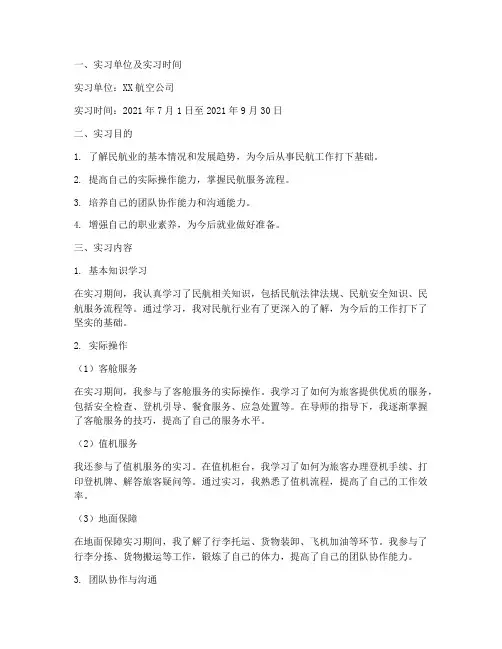 一、实习单位及实习时间

实习单位：XX航空公司

实习时间：2021年7月1日至2021年9月30日

二、实习目的

1. 了解民航业的基本情况和发展趋势，为今后从事民航工作打下基础。

2. 提高自己的实际操作能力，掌握民航服务流程。

3. 培养自己的团队协作能力和沟通能力。

4. 增强自己的职业素养，为今后就业做好准备。

三、实习内容

1. 基本知识学习

在实习期间，我认真学习了民航相关知识，包括民航法律法规、民航安全知识、民航服务流程等。通过学习，我对民航行业有了更深入的了解，为今后的工作打下了坚实的基础。

2. 实际操作

（1）客舱服务

在实习期间，我参与了客舱服务的实际操作。我学习了如何为旅客提供优质的服务，包括安全检查、登机引导、餐食服务、应急处置等。在导师的指导下，我逐渐掌握了客舱服务的技巧，提高了自己的服务水平。

（2）值机服务

我还参与了值机服务的实习。在值机柜台，我学习了如何为旅客办理登机手续、打印登机牌、解答旅客疑问等。通过实习，我熟悉了值机流程，提高了自己的工作效率。

（3）地面保障

在地面保障实习期间，我了解了行李托运、货物装卸、飞机加油等环节。我参与了行李分拣、货物搬运等工作，锻炼了自己的体力，提高了自己的团队协作能力。

3. 团队协作与沟通